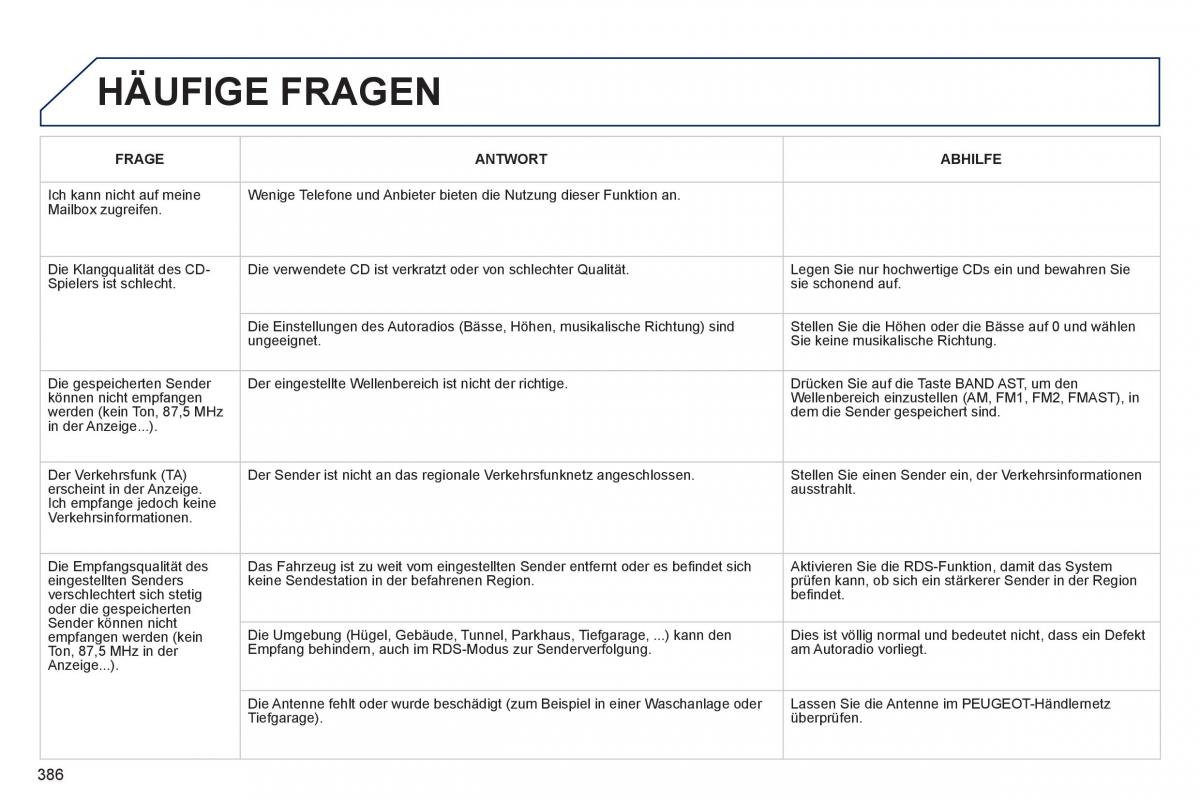 HÄUFIGE FRAGEN

| FRAGE | ANTWORT | ABHILFE |
|---|---|---|
| Ich kann nicht auf meine Mailbox zugreifen. | Wenige Telefone und Anbieter bieten die Nutzung dieser Funktion an. | |
| Die Klangqualität des CD-Spielers ist schlecht. | Die verwendete CD ist verkratzt oder von schlechter Qualität. | Legen Sie nur hochwertige CDs ein und bewahren Sie sie schonend auf. |
| | Die Einstellungen des Autoradios (Bässe, Höhen, musikalische Richtung) sind ungeeignet. | Stellen Sie die Höhen oder die Bässe auf 0 und wählen Sie keine musikalische Richtung. |
| Die gespeicherten Sender können nicht empfangen werden (kein Ton, 87,5 MHz in der Anzeige...). | Der eingestellte Wellenbereich ist nicht der richtige. | Drücken Sie auf die Taste BAND AST, um den Wellenbereich einzustellen (AM, FM1, FM2, FMAST), in dem die Sender gespeichert sind. |
| Der Verkehrsfunk (TA) erscheint in der Anzeige. Ich empfange jedoch keine Verkehrsinformationen. | Der Sender ist nicht an das regionale Verkehrsfunknetz angeschlossen. | Stellen Sie einen Sender ein, der Verkehrsinformationen ausstrahlt. |
| Die Empfangsqualität des eingestellten Senders verschlechtert sich stetig oder die gespeicherten Sender können nicht empfangen werden (kein Ton, 87,5 MHz in der Anzeige...). | Das Fahrzeug ist zu weit vom eingestellten Sender entfernt oder es befindet sich keine Sendestation in der befahrenen Region. | Aktivieren Sie die RDS-Funktion, damit das System prüfen kann, ob sich ein stärkerer Sender in der Region befindet. |
| | Die Umgebung (Hügel, Gebäude, Tunnel, Parkhaus, Tiefgarage, ...) kann den Empfang behindern, auch im RDS-Modus zur Senderverfolgung. | Dies ist völlig normal und bedeutet nicht, dass ein Defekt am Autoradio vorliegt. |
| | Die Antenne fehlt oder wurde beschädigt (zum Beispiel in einer Waschanlage oder Tiefgarage). | Lassen Sie die Antenne im PEUGEOT-Händlernetz überprüfen. |

386